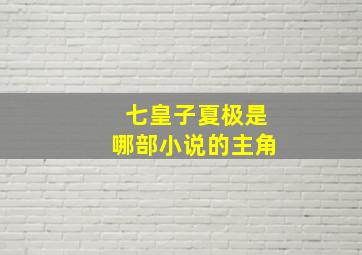 七皇子夏极是
哪部小说的主角